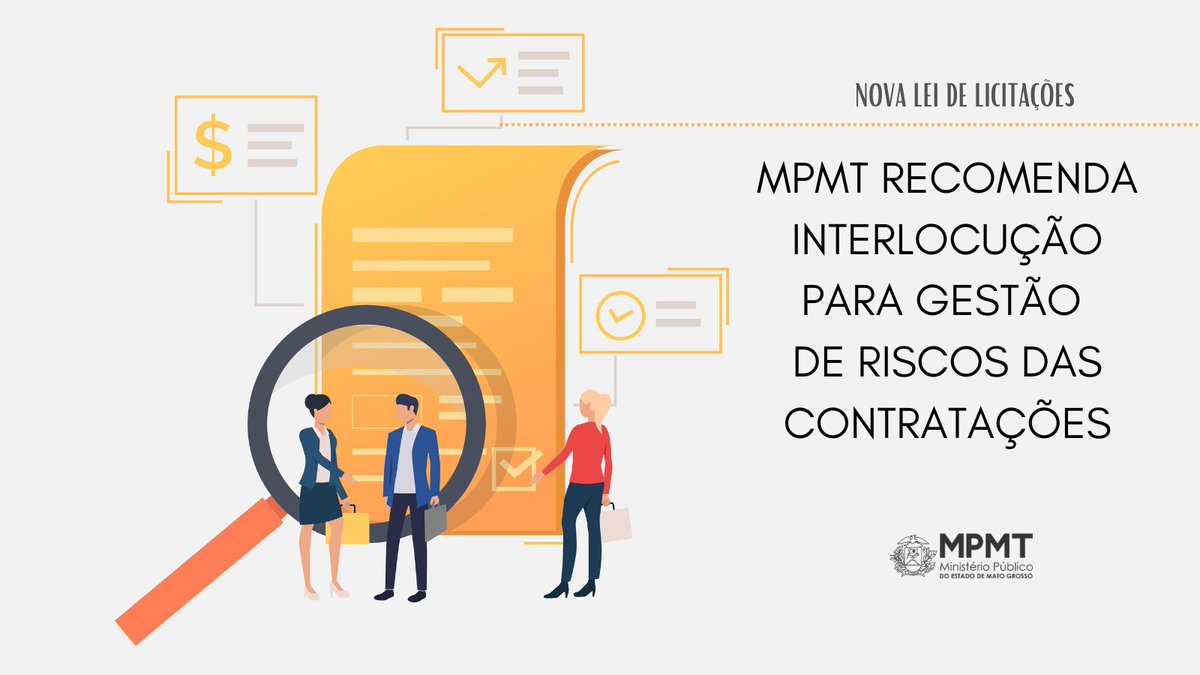 $

NOVA LEI DE LICITAÇÕES

MPMT RECOMENDA INTERLOCUÇÃO PARA GESTÃO DE RISCOS DAS CONTRATAÇÕES

MPMT
Ministério Público
DO ESTADO DE MATO GROSSO